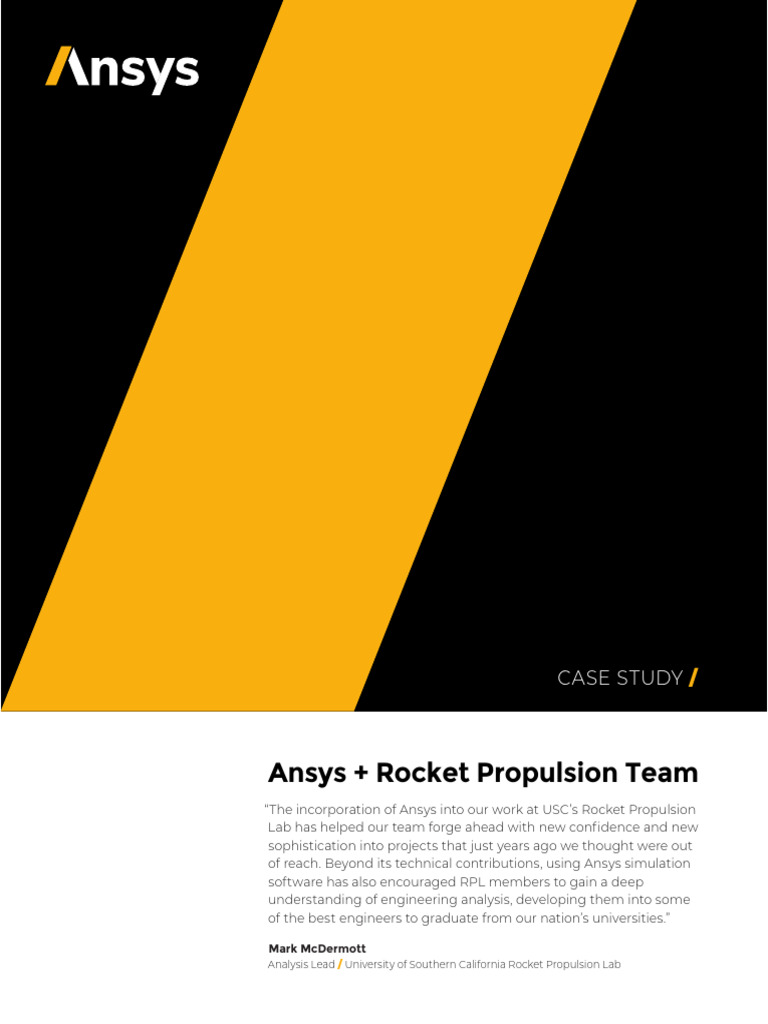 Ansys

CASE STUDY /

Ansys + Rocket Propulsion Team

"The incorporation of Ansys into our work at USC's Rocket Propulsion Lab has helped our team forge ahead with new confidence and new sophistication into projects that just years ago we thought were out of reach. Beyond its technical contributions, using Ansys simulation software has also encouraged RPL members to gain a deep understanding of engineering analysis, developing them into some of the best engineers to graduate from our nation's universities."

Mark McDermott
Analysis Lead / University of Southern California Rocket Propulsion Lab